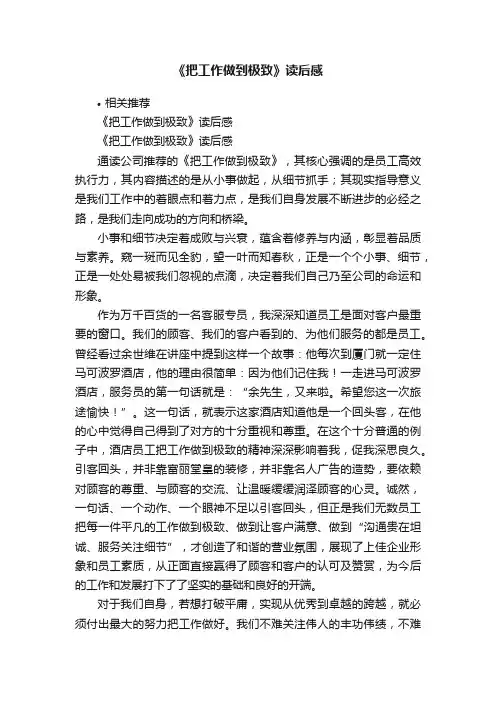 《把工作做到极致》读后感

• 相关推荐
《把工作做到极致》读后感
《把工作做到极致》读后感

通读公司推荐的《把工作做到极致》，其核心强调的是员工高效执行力，其内容描述的是从小事做起，从细节抓手；其现实指导意义是我们工作中的着眼点和着力点，是我们自身发展不断进步的必经之路，是我们走向成功的方向和桥梁。

小事和细节决定着成败与兴衰，蕴含着修养与内涵，彰显着品质与素养。窥一斑而见全豹，望一叶而知春秋，正是一个个小事、细节，正是一处处易被我们忽视的点滴，决定着我们自己乃至公司的命运和形象。

作为万千百货的一名客服专员，我深深知道员工是面对客户最重要的窗口。我们的顾客、我们的客户看到的、为他们服务的都是员工。曾经看过余世维在讲座中提到这样一个故事：他每次到厦门就一定住马可波罗酒店，他的理由很简单：因为他们记住我！一走进马可波罗酒店，服务员的第一句话就是：“余先生，又来啦。希望您这一次旅途愉快！”。这一句话，就表示这家酒店知道他是一个回头客，在他的心中觉得自己得到了对方的十分重视和尊重。在这个十分普通的例子中，酒店员工把工作做到极致的精神深深影响着我，促我深思良久。引客回头，并非靠富丽堂皇的装修，并非靠名人广告的造势，要依赖对顾客的尊重、与顾客的交流、让温暖缓缓润泽顾客的心灵。诚然，一句话、一个动作、一个眼神不足以引客回头，但正是我们无数员工把每一件平凡的工作做到极致、做到让客户满意、做到“沟通贵在坦诚、服务关注细节”，才创造了和谐的营业氛围，展现了上佳企业形象和员工素质，从正面直接赢得了顾客和客户的认可及赞赏，为今后的工作和发展打下了了坚实的基础和良好的开端。

对于我们自身，若想打破平庸，实现从优秀到卓越的跨越，就必须付出最大的努力把工作做好。我们不难关注伟人的丰功伟绩，不难